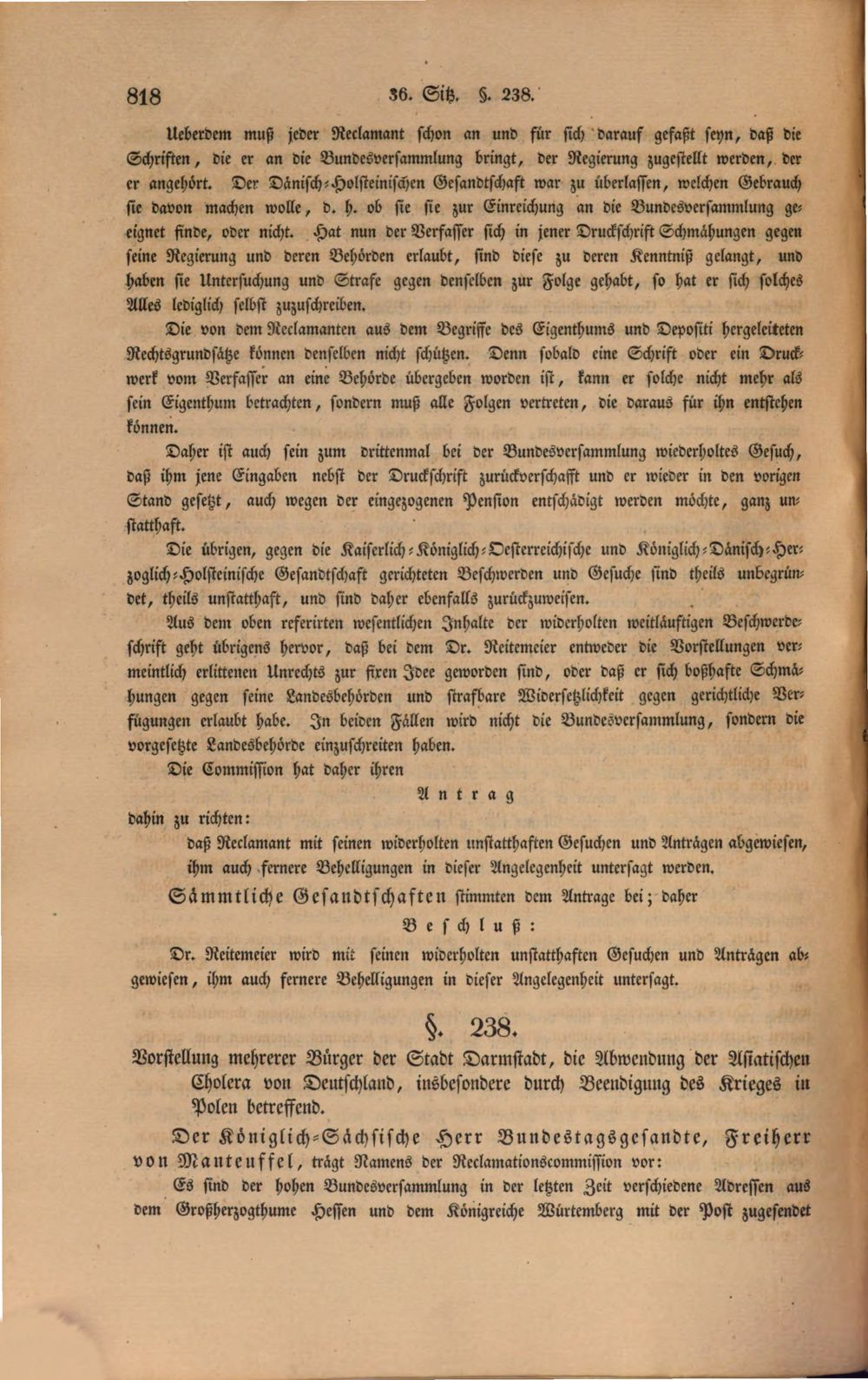 818 36. Sitz. §. 238.

Ueberdem muß jeder Reclamant schon an und für sich darauf gefaßt seyn, daß die Schriften, die er an die Bundesversammlung bringt, der Regierung zugestellt werden, der er angehört. Der Dänisch-Holsteinischen Gesandtschaft war zu überlassen, welchen Gebrauch sie davon machen wolle, d. h. ob sie sie zur Einreichung an die Bundesversammlung geeignet finde, oder nicht. Hat nun der Verfasser sich in jener Druckschrift Schmähungen gegen seine Regierung und deren Behörden erlaubt, sind diese zu deren Kenntniß gelangt, und haben sie Untersuchung und Strafe gegen denselben zur Folge gehabt, so hat er sich solches Alles lediglich selbst zuzuschreiben.

Die von dem Reclamanten aus dem Begriffe des Eigenthums und Depositi hergeleiteten Rechtsgrundsätze können denselben nicht schützen. Denn sobald eine Schrift oder ein Druckwerk vom Verfasser an eine Behörde übergeben worden ist, kann er solche nicht mehr als sein Eigenthum betrachten, sondern muß alle Folgen vertreten, die daraus für ihn entstehen können.

Daher ist auch sein zum drittenmal bei der Bundesversammlung wiederholtes Gesuch, daß ihm jene Eingaben nebst der Druckschrift zurückverschafft und er wieder in den vorigen Stand gesetzt, auch wegen der eingezogenen Pension entschädigt werden möchte, ganz unstatthaft.

Die übrigen, gegen die Kaiserlich-Königlich-Oesterreichische und Königlich-Dänisch-Herzoglich-Holsteinische Gesandtschaft gerichteten Beschwerden und Gesuche sind theils unbegründet, theils unstatthaft, und sind daher ebenfalls zurückzuweisen.

Aus dem oben referirten wesentlichen Inhalte der widerholten weitläuftigen Beschwerdeschrift geht übrigens hervor, daß bei dem Dr. Reitemeier entweder die Vorstellungen vermeintlich erlittenen Unrechts zur fixen Idee geworden sind, oder daß er sich boßhafte Schmähungen gegen seine Landesbehörden und strafbare Widersetzlichkeit gegen gerichtliche Verfügungen erlaubt habe. In beiden Fällen wird nicht die Bundesversammlung, sondern die vorgesetzte Landesbehörde einzuschreiten haben.

Die Commission hat daher ihren

Antrag

dahin zu richten:

daß Reclamant mit seinen widerholten unstatthaften Gesuchen und Anträgen abgewiesen, ihm auch fernere Behelligungen in dieser Angelegenheit untersagt werden.

Sämmtliche Gesandtschaften stimmten dem Antrage bei; daher

Beschluß:

Dr. Reitemeier wird mit seinen widerholten unstatthaften Gesuchen und Anträgen abgewiesen, ihm auch fernere Behelligungen in dieser Angelegenheit untersagt.

§. 238.

Vorstellung mehrerer Bürger der Stadt Darmstadt, die Abwendung der Asiatischen Cholera von Deutschland, insbesondere durch Beendigung des Krieges in Polen betreffend.

Der Königlich-Sächsische Herr Bundestagsgesandte, Freiherr von Manteuffel, trägt Namens der Reclamationscommission vor:

Es sind der hohen Bundesversammlung in der letzten Zeit verschiedene Adressen aus dem Großherzogthume Hessen und dem Königreiche Würtemberg mit der Post zugesendet